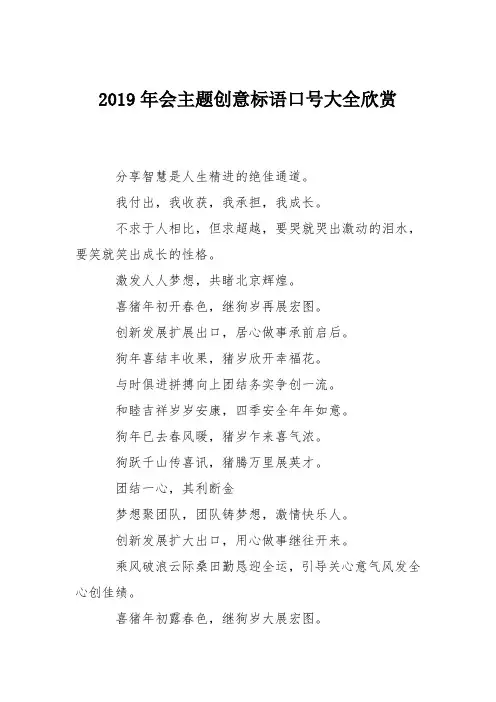 2019 年会主题创意标语口号大全欣赏

分享智慧是人生精进的绝佳通道。

我付出，我收获，我承担，我成长。

不求于人相比，但求超越，要哭就哭出激动的泪水，要笑就笑出成长的性格。

激发人人梦想，共睹北京辉煌。

喜猪年初开春色，继狗岁再展宏图。

创新发展扩展出口，居心做事承前启后。

狗年喜结丰收果，猪岁欣开幸福花。

与时俱进拼搏向上团结务实争创一流。

和睦吉祥岁岁安康，四季安全年年如意。

狗年已去春风暖，猪岁乍来喜气浓。

狗跃千山传喜讯，猪腾万里展英才。

团结一心，其利断金

梦想聚团队，团队铸梦想，激情快乐人。

创新发展扩大出口，用心做事继往开来。

乘风破浪云际桑田勤恳迎全运，引导关心意气风发全心创佳绩。

喜猪年初露春色，继狗岁大展宏图。